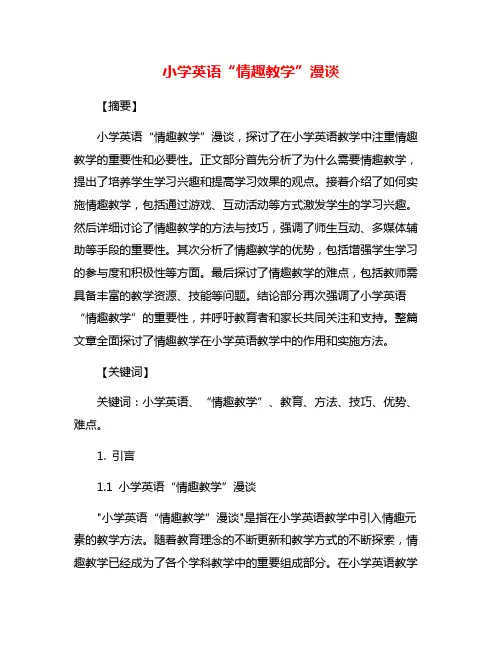 小学英语“情趣教学”漫谈

【摘要】

小学英语“情趣教学”漫谈，探讨了在小学英语教学中注重情趣教学的重要性和必要性。正文部分首先分析了为什么需要情趣教学，提出了培养学生学习兴趣和提高学习效果的观点。接着介绍了如何实施情趣教学，包括通过游戏、互动活动等方式激发学生的学习兴趣。然后详细讨论了情趣教学的方法与技巧，强调了师生互动、多媒体辅助等手段的重要性。其次分析了情趣教学的优势，包括增强学生学习的参与度和积极性等方面。最后探讨了情趣教学的难点，包括教师需具备丰富的教学资源、技能等问题。结论部分再次强调了小学英语“情趣教学”的重要性，并呼吁教育者和家长共同关注和支持。整篇文章全面探讨了情趣教学在小学英语教学中的作用和实施方法。

【关键词】

关键词：小学英语、“情趣教学”、教育、方法、技巧、优势、难点。

1. 引言

1.1 小学英语“情趣教学”漫谈

"小学英语“情趣教学”漫谈"是指在小学英语教学中引入情趣元素的教学方法。随着教育理念的不断更新和教学方式的不断探索，情趣教学已经成为了各个学科教学中的重要组成部分。在小学英语教学